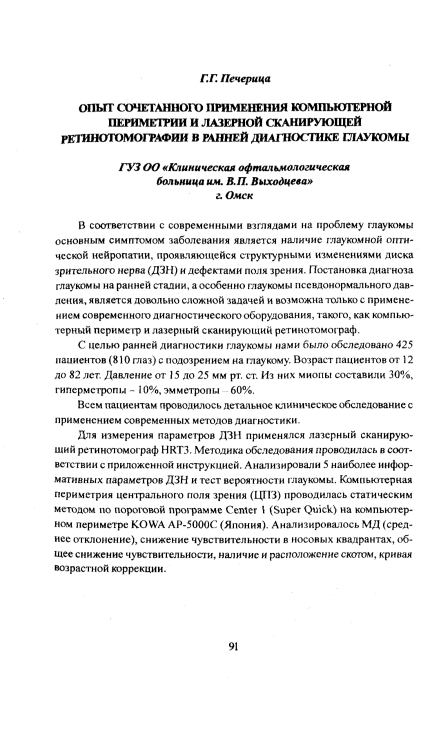 Г.Г. Печерица

ОПЫТ СОЧЕТАННОГО ПРИМЕНЕНИЯ КОМПЬЮТЕРНОЙ ПЕРИМЕТРИИ И ЛАЗЕРНОЙ СКАНИРУЮЩЕЙ РЕТИНОТОМОГРАФИИ В РАННЕЙ ДИАГНОСТИКЕ ГЛАУКОМЫ

ГУЗ ОО «Клиническая офтальмологическая больница им. В.П. Выходцева» г. Омск

В соответствии с современными взглядами на проблему глаукомы основным симптомом заболевания является наличие глаукомной оптической нейропатии, проявляющейся структурными изменениями диска зрительного нерва (ДЗН) и дефектами поля зрения. Постановка диагноза глаукомы на ранней стадии, а особенно глаукомы псевдонормального давления, является довольно сложной задачей и возможна только с применением современного диагностического оборудования, такого, как компьютерный периметр и лазерный сканирующий ретинотомограф.

С целью ранней диагностики глаукомы нами было обследовано 425 пациентов (810 глаз) с подозрением на глаукому. Возраст пациентов от 12 до 82 лет. Давление от 15 до 25 мм рт. ст. Из них миопы составили 30%, гиперметропы – 10%, эмметропы – 60%.

Всем пациентам проводилось детальное клиническое обследование с применением современных методов диагностики.

Для измерения параметров ДЗН применялся лазерный сканирующий ретинотомограф HRT3. Методика обследования проводилась в соответствии с приложенной инструкцией. Анализировали 5 наиболее информативных параметров ДЗН и тест вероятности глаукомы. Компьютерная периметрия центрального поля зрения (ЦПЗ) проводилась статическим методом по пороговой программе Center 1 (Super Quick) на компьютерном периметре KOWA AP-5000C (Япония). Анализировалось МД (среднее отклонение), снижение чувствительности в носовых квадрантах, общее снижение чувствительности, наличие и расположение скотом, кривая возрастной коррекции.

91